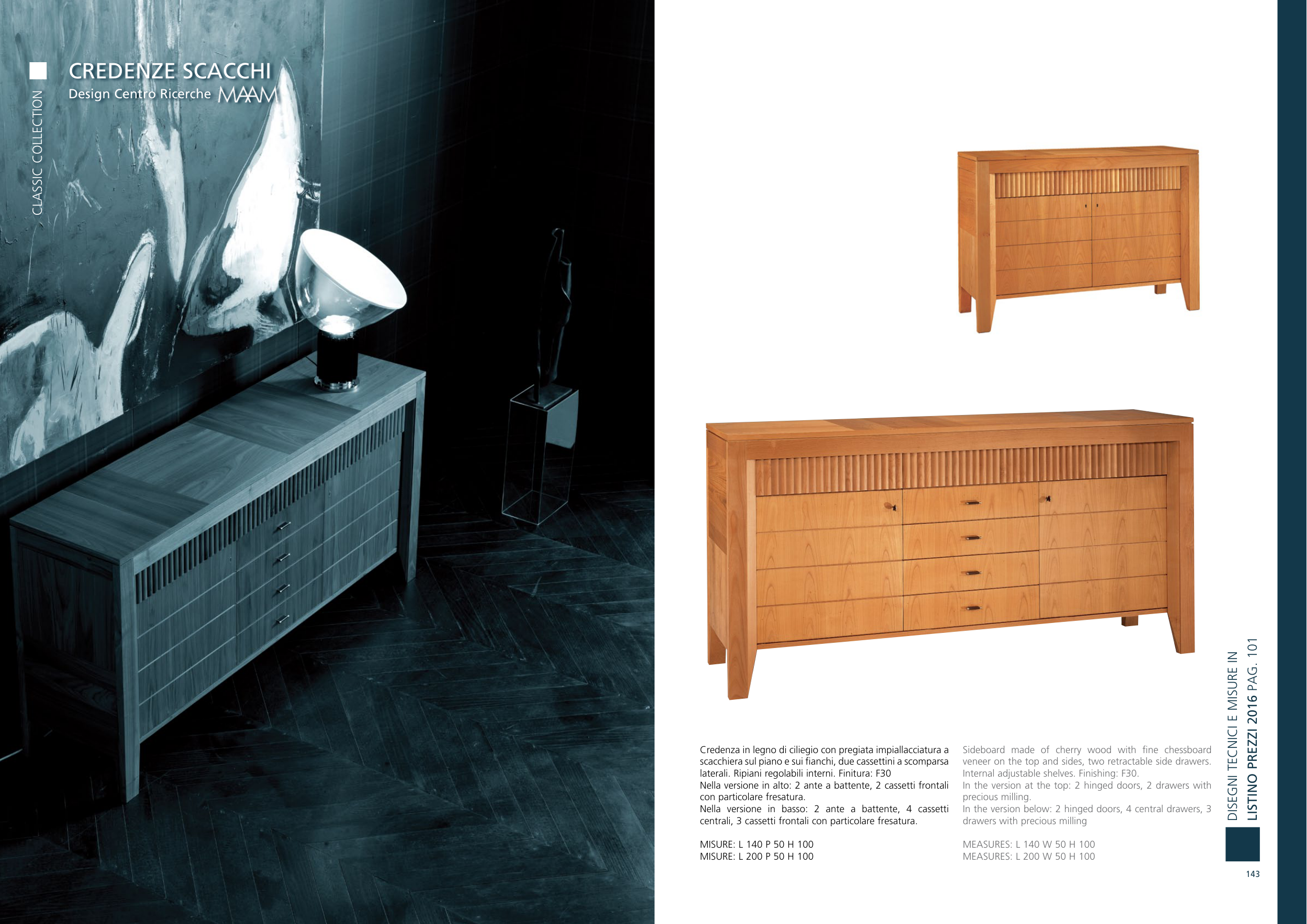 CLASSIC COLLECTION

CREDENZE SCACCHI
Design Centro Ricerche MAAM

Credenza in legno di ciliegio con pregiata impiallacciatura a scacchiera sul piano e sui fianchi, due cassettini a scomparsa laterali. Ripiani regolabili interni. Finitura: F30
Nella versione in alto: 2 ante a battente, 2 cassetti frontali con particolare fresatura.
Nella versione in basso: 2 ante a battente, 4 cassetti centrali, 3 cassetti frontali con particolare fresatura.

MISURE: L 140 P 50 H 100
MISURE: L 200 P 50 H 100

Sideboard made of cherry wood with fine chessboard veneer on the top and sides, two retractable side drawers. Internal adjustable shelves. Finishing: F30.
In the version at the top: 2 hinged doors, 2 drawers with precious milling.
In the version below: 2 hinged doors, 4 central drawers, 3 drawers with precious milling

MEASURES: L 140 W 50 H 100
MEASURES: L 200 W 50 H 100

DISEGNI TECNICI E MISURE IN
LISTINO PREZZI 2016 PAG. 101

143